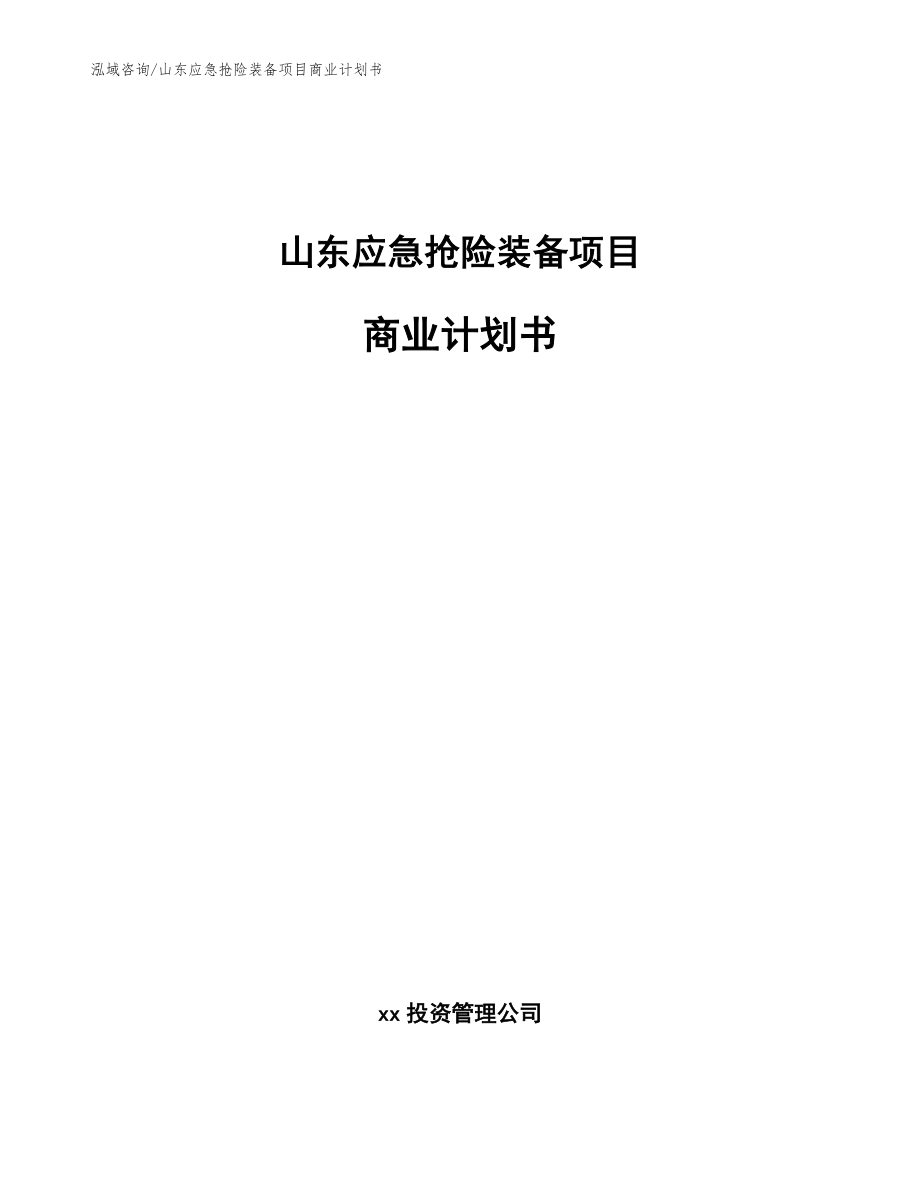 泓域咨询/山东应急抢险装备项目商业计划书

山东应急抢险装备项目

商业计划书

xx 投资管理公司